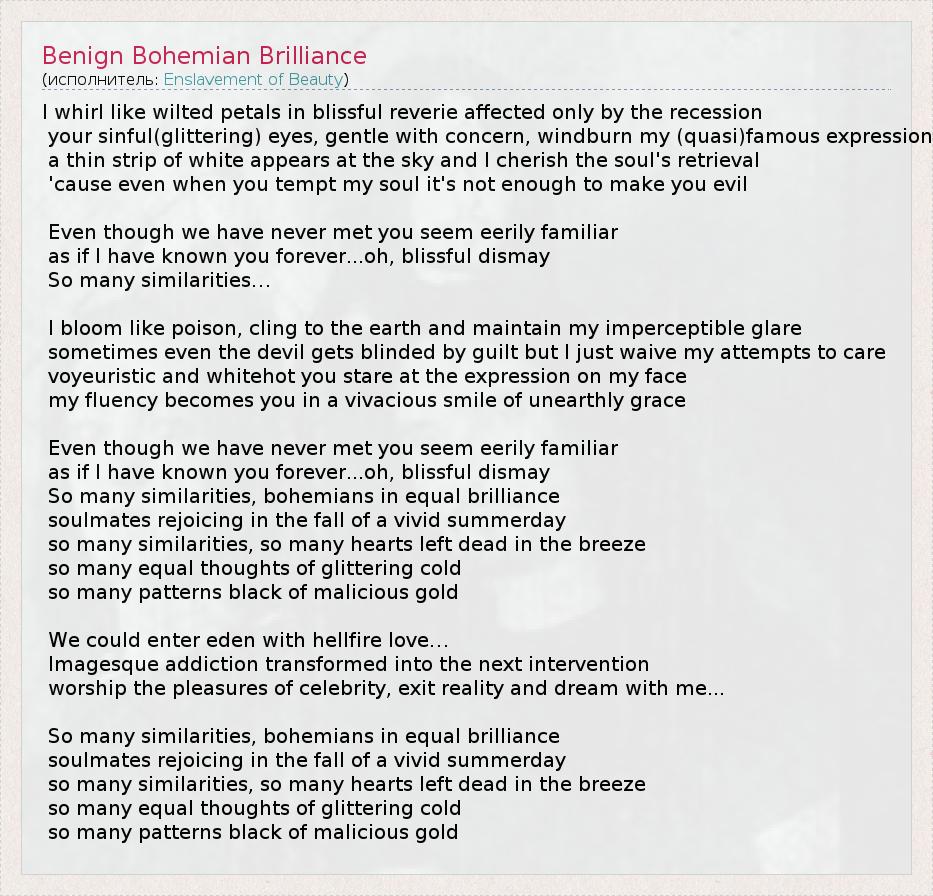 Benign Bohemian Brilliance
(исполнитель: Enslavement of Beauty)

I whirl like wilted petals in blissful reverie affected only by the recession
your sinful(glittering) eyes, gentle with concern, windburn my (quasi)famous expression
a thin strip of white appears at the sky and I cherish the soul's retrieval
'cause even when you tempt my soul it's not enough to make you evil

Even though we have never met you seem eerily familiar
as if I have known you forever...oh, blissful dismay
So many similarities...

I bloom like poison, cling to the earth and maintain my imperceptible glare
sometimes even the devil gets blinded by guilt but I just waive my attempts to care
voyeuristic and whitehot you stare at the expression on my face
my fluency becomes you in a vivacious smile of unearthly grace

Even though we have never met you seem eerily familiar
as if I have known you forever...oh, blissful dismay
So many similarities, bohemians in equal brilliance
soulmates rejoicing in the fall of a vivid summerday
so many similarities, so many hearts left dead in the breeze
so many equal thoughts of glittering cold
so many patterns black of malicious gold

We could enter eden with hellfire love...
Imagesque addiction transformed into the next intervention
worship the pleasures of celebrity, exit reality and dream with me...

So many similarities, bohemians in equal brilliance
soulmates rejoicing in the fall of a vivid summerday
so many similarities, so many hearts left dead in the breeze
so many equal thoughts of glittering cold
so many patterns black of malicious gold